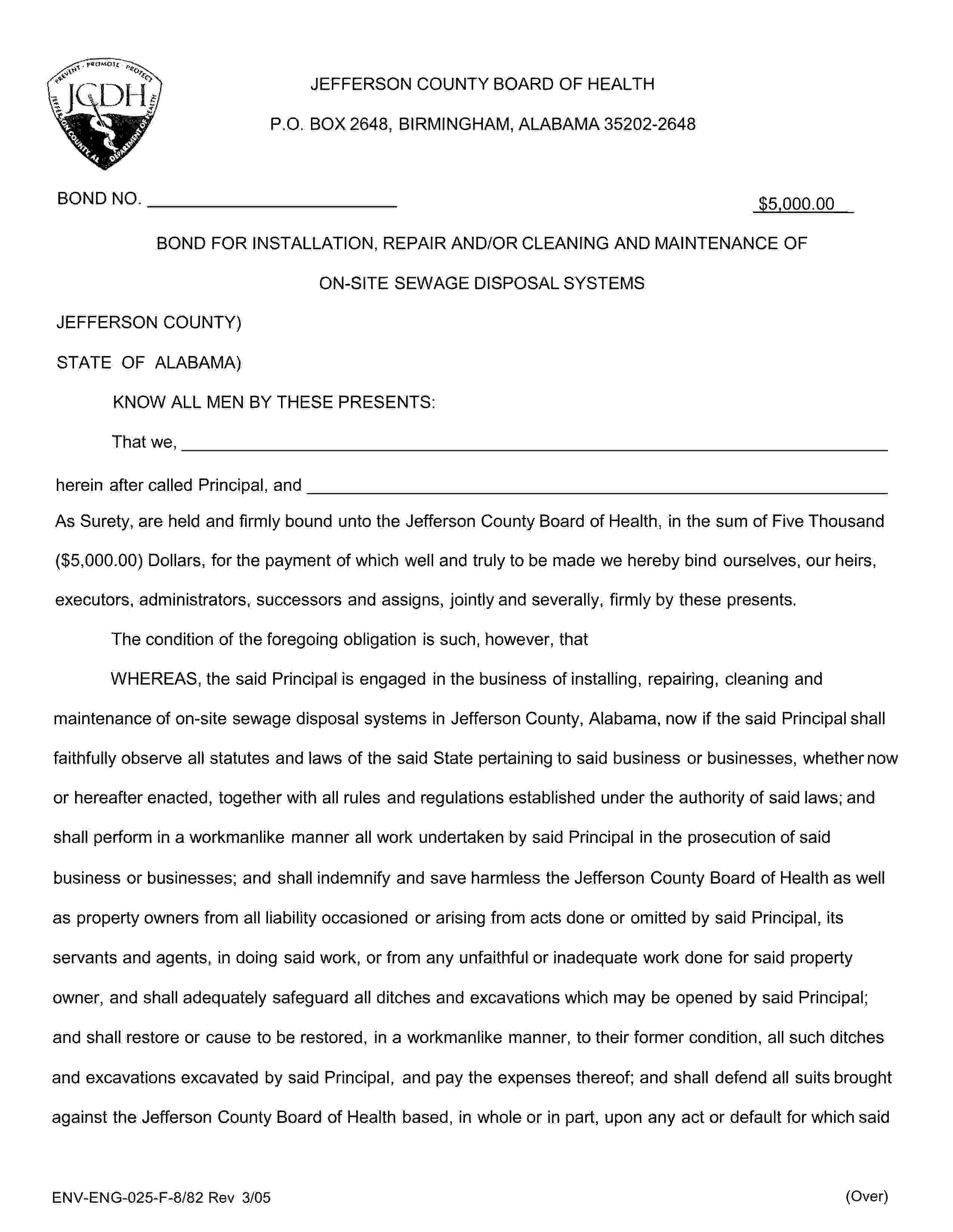 PREVENT · PROMOTE · PROTECT
JCDH
JEFFERSON COUNTY AL DEPARTMENT OF HEALTH

JEFFERSON COUNTY BOARD OF HEALTH

P.O. BOX 2648, BIRMINGHAM, ALABAMA 35202-2648

BOND NO. ____________________ $5,000.00

BOND FOR INSTALLATION, REPAIR AND/OR CLEANING AND MAINTENANCE OF ON-SITE SEWAGE DISPOSAL SYSTEMS

JEFFERSON COUNTY)

STATE OF ALABAMA)

KNOW ALL MEN BY THESE PRESENTS:

That we, ____________________

herein after called Principal, and ____________________

As Surety, are held and firmly bound unto the Jefferson County Board of Health, in the sum of Five Thousand ($5,000.00) Dollars, for the payment of which well and truly to be made we hereby bind ourselves, our heirs, executors, administrators, successors and assigns, jointly and severally, firmly by these presents.

The condition of the foregoing obligation is such, however, that

WHEREAS, the said Principal is engaged in the business of installing, repairing, cleaning and maintenance of on-site sewage disposal systems in Jefferson County, Alabama, now if the said Principal shall faithfully observe all statutes and laws of the said State pertaining to said business or businesses, whether now or hereafter enacted, together with all rules and regulations established under the authority of said laws; and shall perform in a workmanlike manner all work undertaken by said Principal in the prosecution of said business or businesses; and shall indemnify and save harmless the Jefferson County Board of Health as well as property owners from all liability occasioned or arising from acts done or omitted by said Principal, its servants and agents, in doing said work, or from any unfaithful or inadequate work done for said property owner, and shall adequately safeguard all ditches and excavations which may be opened by said Principal; and shall restore or cause to be restored, in a workmanlike manner, to their former condition, all such ditches and excavations excavated by said Principal, and pay the expenses thereof; and shall defend all suits brought against the Jefferson County Board of Health based, in whole or in part, upon any act or default for which said

ENV-ENG-025-F-8/82 Rev 3/05 (Over)